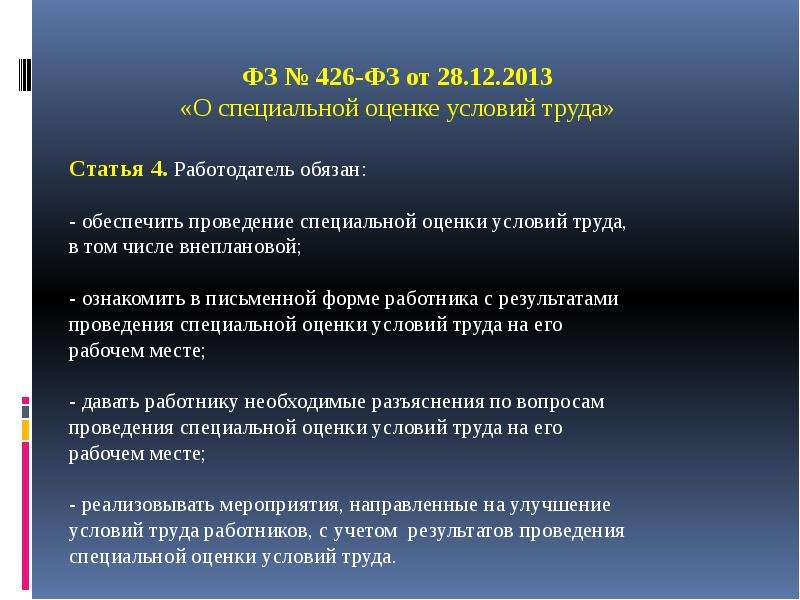 ФЗ № 426-ФЗ от 28.12.2013
«О специальной оценке условий труда»

Статья 4. Работодатель обязан:

- обеспечить проведение специальной оценки условий труда, в том числе внеплановой;

- ознакомить в письменной форме работника с результатами проведения специальной оценки условий труда на его рабочем месте;

- давать работнику необходимые разъяснения по вопросам проведения специальной оценки условий труда на его рабочем месте;

- реализовывать мероприятия, направленные на улучшение условий труда работников, с учетом результатов проведения специальной оценки условий труда.